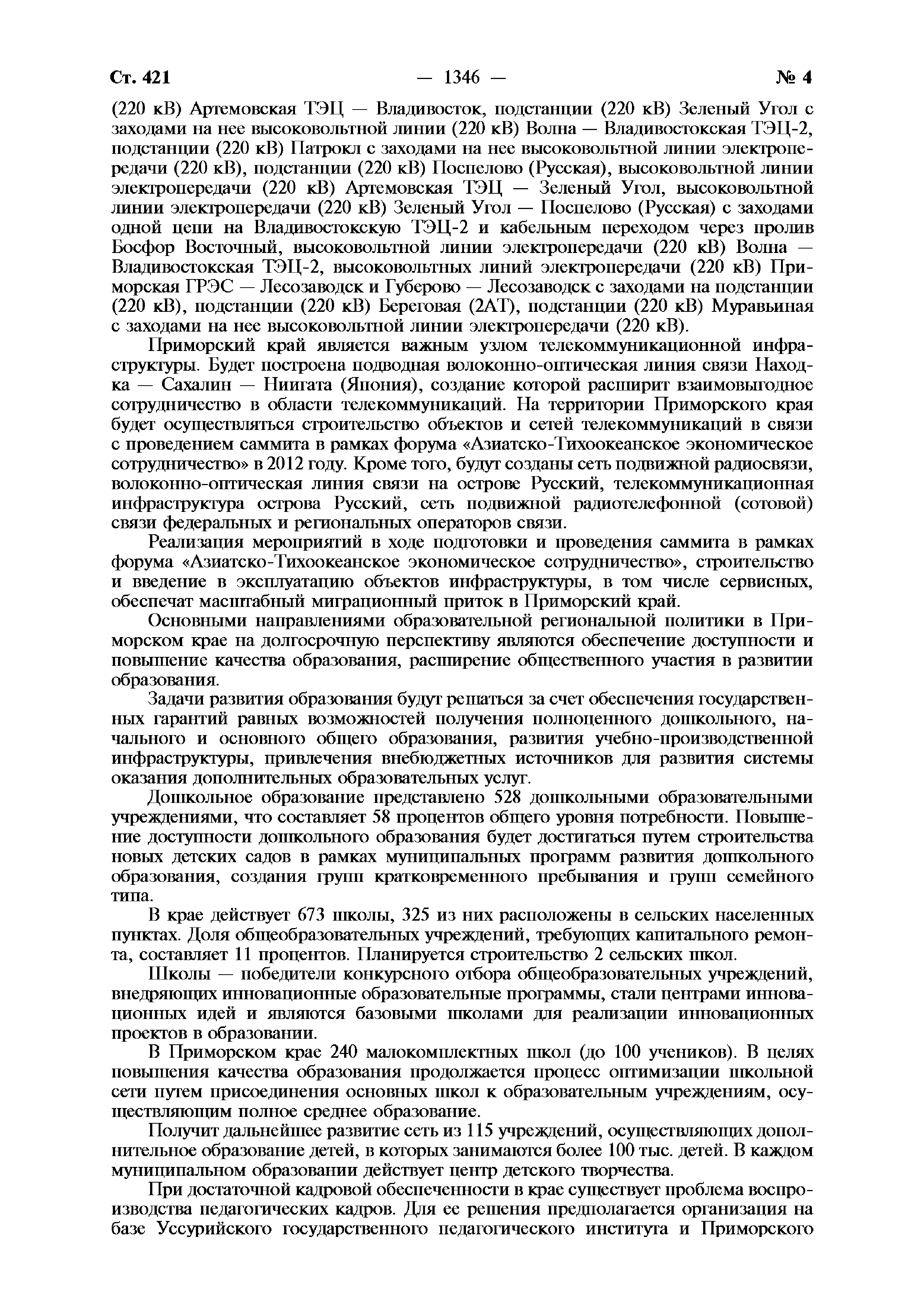 Ст. 421 — 1346 — № 4

(220 кВ) Артемовская ТЭЦ — Владивосток, подстанции (220 кВ) Зеленый Угол с заходами на нее высоковольтной линии (220 кВ) Волна — Владивостокская ТЭЦ-2, подстанции (220 кВ) Патрокл с заходами на нее высоковольтной линии электропередачи (220 кВ), подстанции (220 кВ) Поспелово (Русская), высоковольтной линии электропередачи (220 кВ) Артемовская ТЭЦ — Зеленый Угол, высоковольтной линии электропередачи (220 кВ) Зеленый Угол — Поспелово (Русская) с заходами одной цепи на Владивостокскую ТЭЦ-2 и кабельным переходом через пролив Босфор Восточный, высоковольтной линии электропередачи (220 кВ) Волна — Владивостокская ТЭЦ-2, высоковольтных линий электропередачи (220 кВ) Приморская ГРЭС — Лесозаводск и Губерово — Лесозаводск с заходами на подстанции (220 кВ), подстанции (220 кВ) Береговая (2АТ), подстанции (220 кВ) Муравьиная с заходами на нее высоковольтной линии электропередачи (220 кВ).

Приморский край является важным узлом телекоммуникационной инфраструктуры. Будет построена подводная волоконно-оптическая линия связи Находка — Сахалин — Ниигата (Япония), создание которой расширит взаимовыгодное сотрудничество в области телекоммуникаций. На территории Приморского края будет осуществляться строительство объектов и сетей телекоммуникаций в связи с проведением саммита в рамках форума «Азиатско-Тихоокеанское экономическое сотрудничество» в 2012 году. Кроме того, будут созданы сеть подвижной радиосвязи, волоконно-оптическая линия связи на острове Русский, телекоммуникационная инфраструктура острова Русский, сеть подвижной радиотелефонной (сотовой) связи федеральных и региональных операторов связи.

Реализация мероприятий в ходе подготовки и проведения саммита в рамках форума «Азиатско-Тихоокеанское экономическое сотрудничество», строительство и введение в эксплуатацию объектов инфраструктуры, в том числе сервисных, обеспечат масштабный миграционный приток в Приморский край.

Основными направлениями образовательной региональной политики в Приморском крае на долгосрочную перспективу являются обеспечение доступности и повышение качества образования, расширение общественного участия в развитии образования.

Задачи развития образования будут решаться за счет обеспечения государственных гарантий равных возможностей получения полноценного дошкольного, начального и основного общего образования, развития учебно-производственной инфраструктуры, привлечения внебюджетных источников для развития системы оказания дополнительных образовательных услуг.

Дошкольное образование представлено 528 дошкольными образовательными учреждениями, что составляет 58 процентов общего уровня потребности. Повышение доступности дошкольного образования будет достигаться путем строительства новых детских садов в рамках муниципальных программ развития дошкольного образования, создания групп кратковременного пребывания и групп семейного типа.

В крае действует 673 школы, 325 из них расположены в сельских населенных пунктах. Доля общеобразовательных учреждений, требующих капитального ремонта, составляет 11 процентов. Планируется строительство 2 сельских школ.

Школы — победители конкурсного отбора общеобразовательных учреждений, внедряющих инновационные образовательные программы, стали центрами инновационных идей и являются базовыми школами для реализации инновационных проектов в образовании.

В Приморском крае 240 малокомплектных школ (до 100 учеников). В целях повышения качества образования продолжается процесс оптимизации школьной сети путем присоединения основных школ к образовательным учреждениям, осуществляющим полное среднее образование.

Получит дальнейшее развитие сеть из 115 учреждений, осуществляющих дополнительное образование детей, в которых занимаются более 100 тыс. детей. В каждом муниципальном образовании действует центр детского творчества.

При достаточной кадровой обеспеченности в крае существует проблема воспроизводства педагогических кадров. Для ее решения предполагается организация на базе Уссурийского государственного педагогического института и Приморского